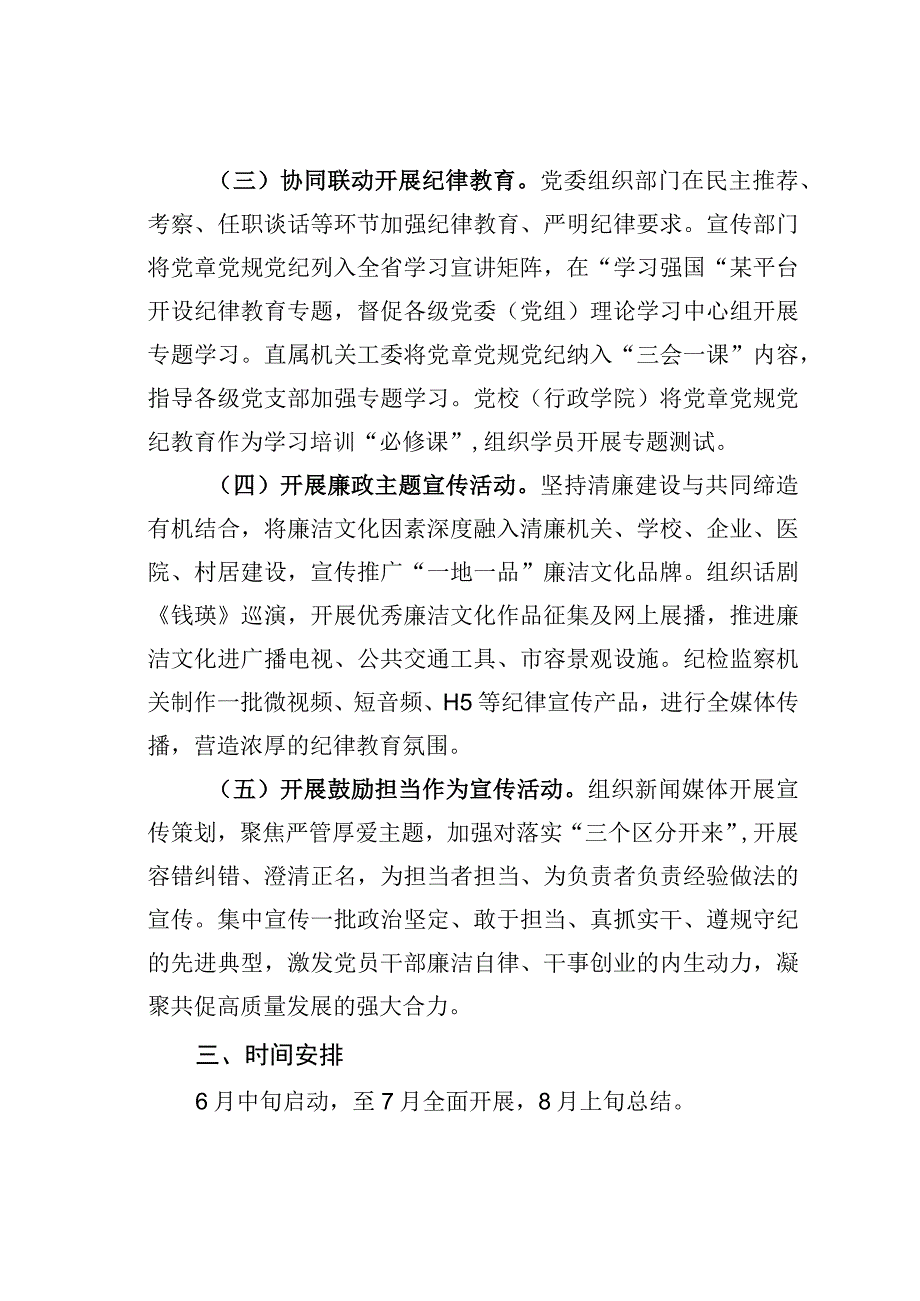 （三）协同联动开展纪律教育。党委组织部门在民主推荐、考察、任职谈话等环节加强纪律教育、严明纪律要求。宣传部门将党章党规党纪列入全省学习宣讲矩阵，在“学习强国“某平台开设纪律教育专题，督促各级党委（党组）理论学习中心组开展专题学习。直属机关工委将党章党规党纪纳入“三会一课”内容，指导各级党支部加强专题学习。党校（行政学院）将党章党规党纪教育作为学习培训“必修课”，组织学员开展专题测试。

（四）开展廉政主题宣传活动。坚持清廉建设与共同缔造有机结合，将廉洁文化因素深度融入清廉机关、学校、企业、医院、村居建设，宣传推广“一地一品”廉洁文化品牌。组织话剧《钱瑛》巡演，开展优秀廉洁文化作品征集及网上展播，推进廉洁文化进广播电视、公共交通工具、市容景观设施。纪检监察机关制作一批微视频、短音频、H5等纪律宣传产品，进行全媒体传播，营造浓厚的纪律教育氛围。

（五）开展鼓励担当作为宣传活动。组织新闻媒体开展宣传策划，聚焦严管厚爱主题，加强对落实“三个区分开来”，开展容错纠错、澄清正名，为担当者担当、为负责者负责经验做法的宣传。集中宣传一批政治坚定、敢于担当、真抓实干、遵规守纪的先进典型，激发党员干部廉洁自律、干事创业的内生动力，凝聚共促高质量发展的强大合力。

三、时间安排

6月中旬启动，至7月全面开展，8月上旬总结。